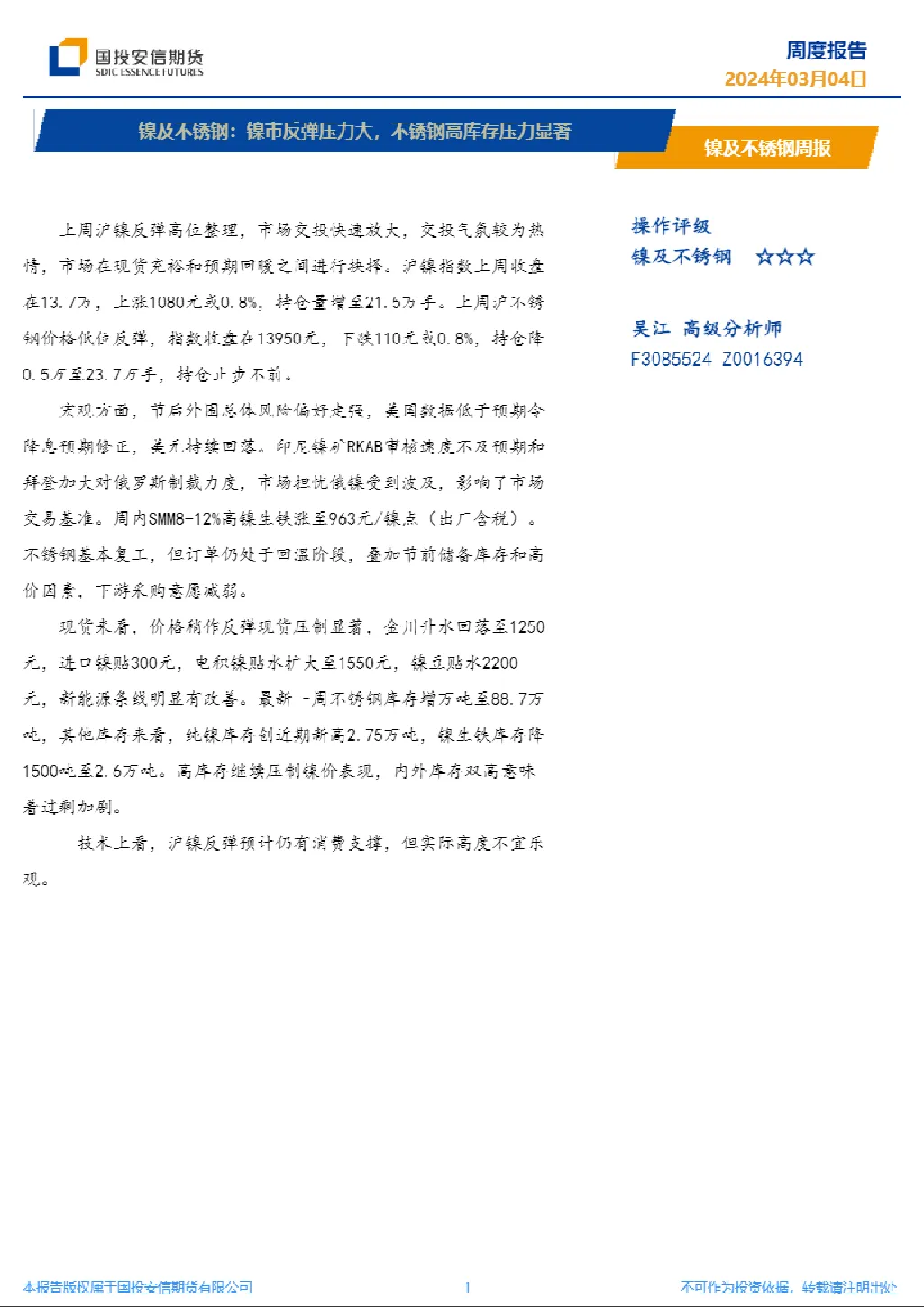 国投安信期货
SDIC ESSENCE FUTURES

周度报告
2024年03月04日

镍及不锈钢：镍市反弹压力大，不锈钢高库存压力显著

镍及不锈钢周报

上周沪镍反弹高位整理，市场交投快速放大，交投气氛较为热情，市场在现货充裕和预期回暖之间进行抉择。沪镍指数上周收盘在13.7万，上涨1080元或0.8%，持仓量增至21.5万手。上周沪不锈钢价格低位反弹，指数收盘在13950元，下跌110元或0.8%，持仓降0.5万至23.7万手，持仓止步不前。

宏观方面，节后外围总体风险偏好走强，美国数据低于预期令降息预期修正，美元持续回落。印尼镍矿RKAB审核速度不及预期和拜登加大对俄罗斯制裁力度，市场担忧俄镍受到波及，影响了市场交易基准。周内SMM8-12%高镍生铁涨至963元/镍点（出厂含税）。不锈钢基本复工，但订单仍处于回温阶段，叠加节前储备库存和高价因素，下游采购意愿减弱。

现货来看，价格稍作反弹现货压制显著，金川升水回落至1250元，进口镍贴300元，电积镍贴水扩大至1550元，镍豆贴水2200元，新能源条线明显有改善。最新一周不锈钢库存增万吨至88.7万吨，其他库存来看，纯镍库存创近期新高2.75万吨，镍生铁库存降1500吨至2.6万吨。高库存继续压制镍价表现，内外库存双高意味着过剩加剧。

技术上看，沪镍反弹预计仍有消费支撑，但实际高度不宜乐观。

操作评级
镍及不锈钢 ☆☆☆

吴江 高级分析师
F3085524 Z0016394

本报告版权属于国投安信期货有限公司
1
不可作为投资依据，转载请注明出处